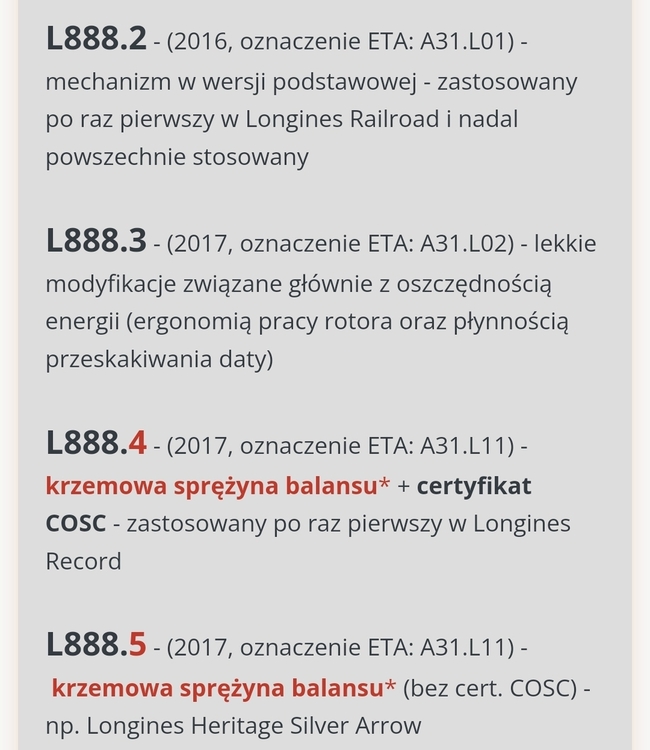 L888.2 - (2016, oznaczenie ETA: A31.L01) - mechanizm w wersji podstawowej - zastosowany po raz pierwszy w Longines Railroad i nadal powszechnie stosowany

L888.3 - (2017, oznaczenie ETA: A31.L02) - lekkie modyfikacje związane głównie z oszczędnością energii (ergonomią pracy rotora oraz płynnością przeskakiwania daty)

L888.4 - (2017, oznaczenie ETA: A31.L11) - krzemowa sprężyna balansu* + certyfikat COSC - zastosowany po raz pierwszy w Longines Record

L888.5 - (2017, oznaczenie ETA: A31.L11) - krzemowa sprężyna balansu* (bez cert. COSC) - np. Longines Heritage Silver Arrow